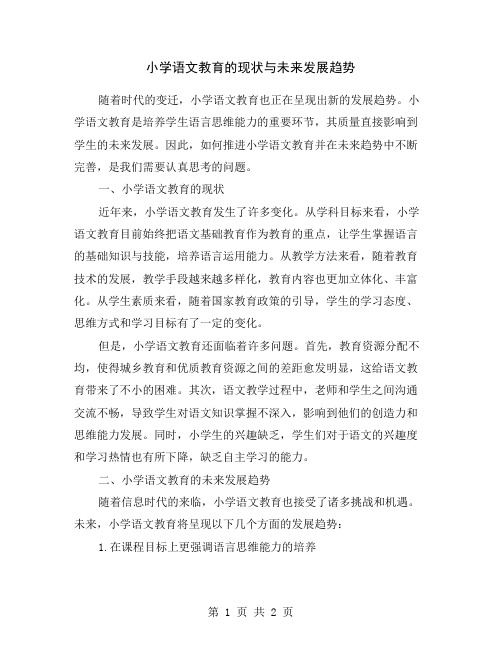 小学语文教育的现状与未来发展趋势

随着时代的变迁，小学语文教育也正在呈现出新的发展趋势。小学语文教育是培养学生语言思维能力的重要环节，其质量直接影响到学生的未来发展。因此，如何推进小学语文教育并在未来趋势中不断完善，是我们需要认真思考的问题。

一、小学语文教育的现状

近年来，小学语文教育发生了许多变化。从学科目标来看，小学语文教育目前始终把语文基础教育作为教育的重点，让学生掌握语言的基础知识与技能，培养语言运用能力。从教学方法来看，随着教育技术的发展，教学手段越来越多样化，教育内容也更加立体化、丰富化。从学生素质来看，随着国家教育政策的引导，学生的学习态度、思维方式和学习目标有了一定的变化。

但是，小学语文教育还面临着许多问题。首先，教育资源分配不均，使得城乡教育和优质教育资源之间的差距愈发明显，这给语文教育带来了不小的困难。其次，语文教学过程中，老师和学生之间沟通交流不畅，导致学生对语文知识掌握不深入，影响到他们的创造力和思维能力发展。同时，小学生的兴趣缺乏，学生们对于语文的兴趣度和学习热情也有所下降，缺乏自主学习的能力。

二、小学语文教育的未来发展趋势

随着信息时代的来临，小学语文教育也接受了诸多挑战和机遇。未来，小学语文教育将呈现以下几个方面的发展趋势：

1.在课程目标上更强调语言思维能力的培养

第 1 页 共 2 页